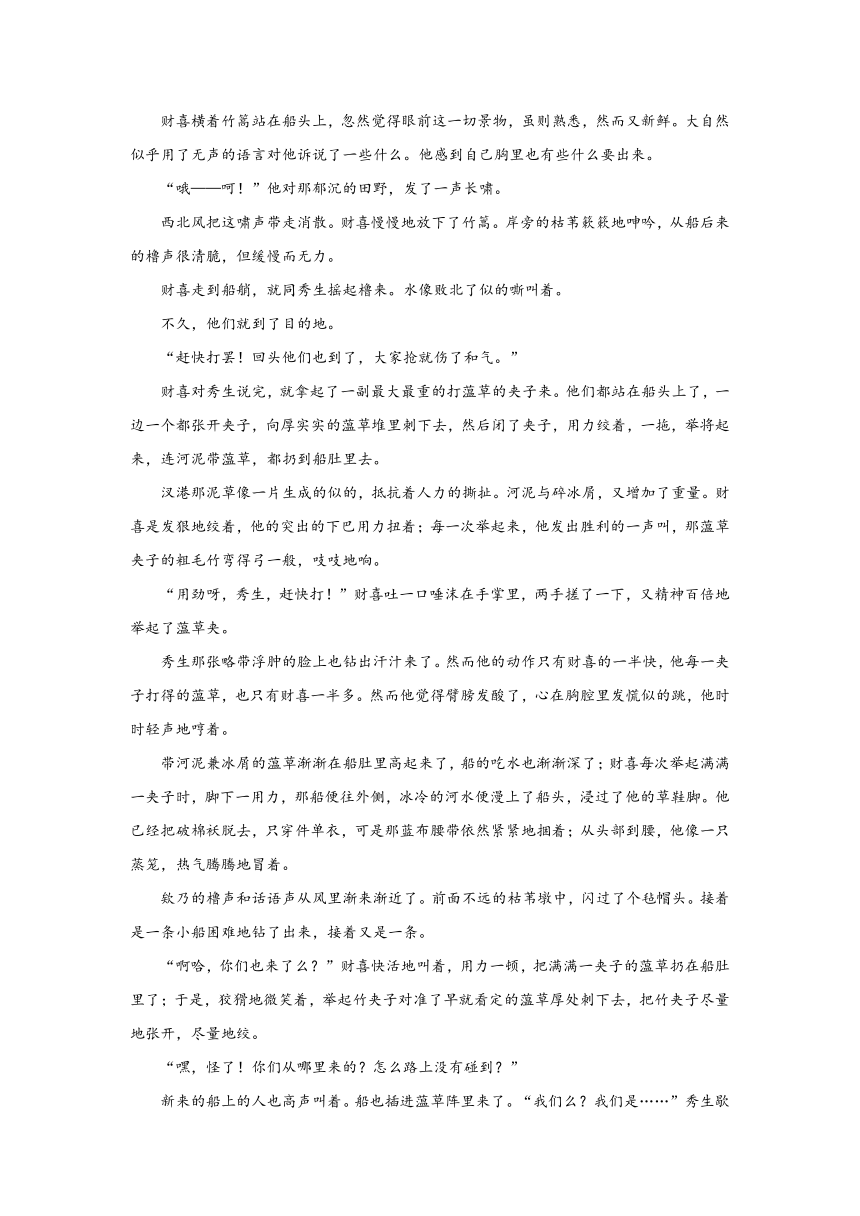 财喜横着竹篙站在船头上，忽然觉得眼前这一切景物，虽则熟悉，然而又新鲜。大自然似乎用了无声的语言对他诉说了一些什么。他感到自己胸里也有些什么要出来。

“哦——呵！”他对那郁沉的田野，发了一声长啸。

西北风把这啸声带走消散。财喜慢慢地放下了竹篙。岸旁的枯苇簌簌地呻吟，从船后来的橹声很清脆，但缓慢而无力。

财喜走到船艄，就同秀生摇起橹来。水像败北了似的嘶叫着。

不久，他们就到了目的地。

“赶快打罢！回头他们也到了，大家抢就伤了和气。”

财喜对秀生说完，就拿起了一副最大最重的打蕰草的夹子来。他们都站在船头上了，一边一个都张开夹子，向厚实实的蕰草堆里刺下去，然后闭了夹子，用力绞着，一拖，举将起来，连河泥带蕰草，都扔到船肚里去。

汊港那泥草像一片生成的似的，抵抗着人力的撕扯。河泥与碎冰屑，又增加了重量。财喜是发狠地绞着，他的突出的下巴用力扭着；每一次举起来，他发出胜利的一声叫，那蕰草夹子的粗毛竹弯得弓一般，吱吱地响。

“用劲呀，秀生，赶快打！”财喜吐一口唾沫在手掌里，两手搓了一下，又精神百倍地举起了蕰草夹。

秀生那张略带浮肿的脸上也钻出汗汁来了。然而他的动作只有财喜的一半快，他每一夹子打得的蕰草，也只有财喜一半多。然而他觉得臂膀发酸了，心在胸腔里发慌似的跳，他时时轻声地哼着。

带河泥兼冰屑的蕰草渐渐在船肚里高起来了，船的吃水也渐渐深了；财喜每次举起满满一夹子时，脚下一用力，那船便往外侧，冰冷的河水便漫上了船头，浸过了他的草鞋脚。他已经把破棉袄脱去，只穿件单衣，可是那蓝布腰带依然紧紧地捆着；从头部到腰，他像一只蒸笼，热气腾腾地冒着。

欸乃的橹声和话语声从风里渐来渐近了。前面不远的枯苇墩中，闪过了个毡帽头。接着是一条小船困难地钻了出来，接着又是一条。

“啊哈，你们也来了么？”财喜快活地叫着，用力一顿，把满满一夹子的蕰草扔在船肚里了；于是，狡猾地微笑着，举起竹夹子对准了早就看定的蕰草厚处刺下去，把竹夹子尽量地张开，尽量地绞。

“嘿，怪了！你们从哪里来的？怎么路上没有碰到？”

新来的船上的人也高声叫着。船也插进蕰草阵里来了。“我们么？我们是……”秀生歇